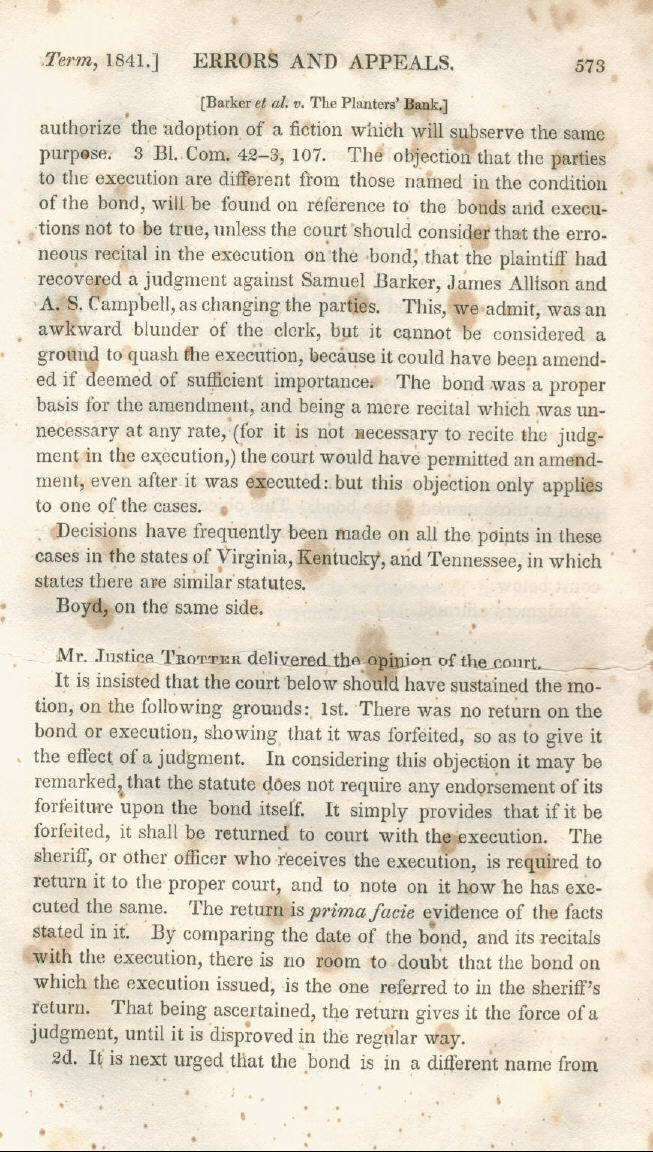 Term, 1841.] ERRORS AND APPEALS. 573

[Barker et al. v. The Planters' Bank.]

authorize the adoption of a fiction which will subserve the same purpose. 3 Bl. Com. 42–3, 107. The objection that the parties to the execution are different from those named in the condition of the bond, will be found on reference to the bonds and executions not to be true, unless the court should consider that the erroneous recital in the execution on the bond, that the plaintiff had recovered a judgment against Samuel Barker, James Allison and A. S. Campbell, as changing the parties. This, we admit, was an awkward blunder of the clerk, but it cannot be considered a ground to quash the execution, because it could have been amended if deemed of sufficient importance. The bond was a proper basis for the amendment, and being a mere recital which was unnecessary at any rate, (for it is not necessary to recite the judgment in the execution,) the court would have permitted an amendment, even after it was executed: but this objection only applies to one of the cases.

Decisions have frequently been made on all the points in these cases in the states of Virginia, Kentucky, and Tennessee, in which states there are similar statutes.

Boyd, on the same side.

Mr. Justice Trotter delivered the opinion of the court.

It is insisted that the court below should have sustained the motion, on the following grounds: 1st. There was no return on the bond or execution, showing that it was forfeited, so as to give it the effect of a judgment. In considering this objection it may be remarked, that the statute does not require any endorsement of its forfeiture upon the bond itself. It simply provides that if it be forfeited, it shall be returned to court with the execution. The sheriff, or other officer who receives the execution, is required to return it to the proper court, and to note on it how he has executed the same. The return is prima facie evidence of the facts stated in it. By comparing the date of the bond, and its recitals with the execution, there is no room to doubt that the bond on which the execution issued, is the one referred to in the sheriff's return. That being ascertained, the return gives it the force of a judgment, until it is disproved in the regular way.

2d. It is next urged that the bond is in a different name from